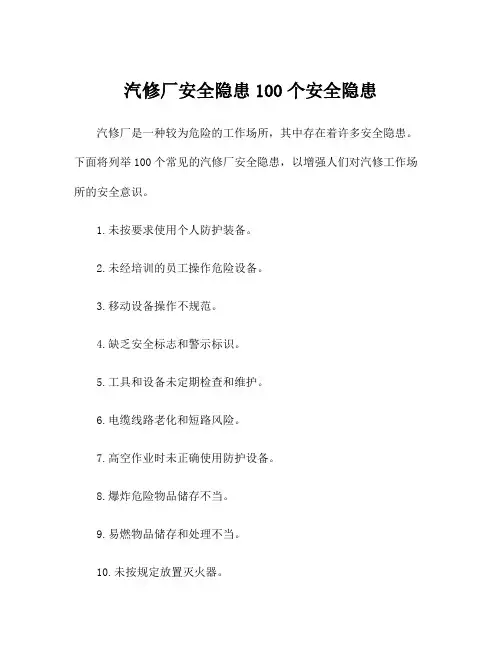 汽修厂安全隐患 100 个安全隐患

汽修厂是一种较为危险的工作场所，其中存在着许多安全隐患。下面将列举 100 个常见的汽修厂安全隐患，以增强人们对汽修工作场所的安全意识。

1. 未按要求使用个人防护装备。

2. 未经培训的员工操作危险设备。

3. 移动设备操作不规范。

4. 缺乏安全标志和警示标识。

5. 工具和设备未定期检查和维护。

6. 电缆线路老化和短路风险。

7. 高空作业时未正确使用防护设备。

8. 爆炸危险物品储存不当。

9. 易燃物品储存和处理不当。

10. 未按规定放置灭火器。